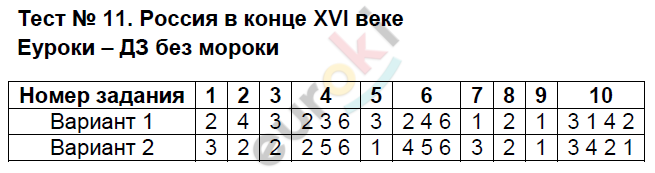 Тест № 11. Россия в конце XVI веке
Еуроки – ДЗ без мороки

| Номер задания | 1 | 2 | 3 | 4 | 5 | 6 | 7 | 8 | 9 | 10 |
|---|---|---|---|---|---|---|---|---|---|---|
| Вариант 1 | 2 | 4 | 3 | 2 3 6 | 3 | 2 4 6 | 1 | 2 | 1 | 3 1 4 2 |
| Вариант 2 | 3 | 2 | 2 | 2 5 6 | 1 | 4 5 6 | 3 | 2 | 1 | 3 4 2 1 |

euroki